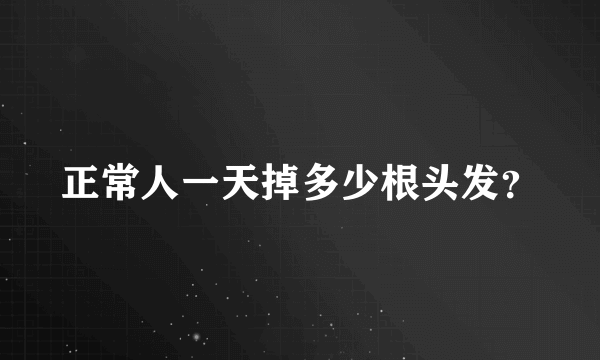 正常人一天掉多少根头发?